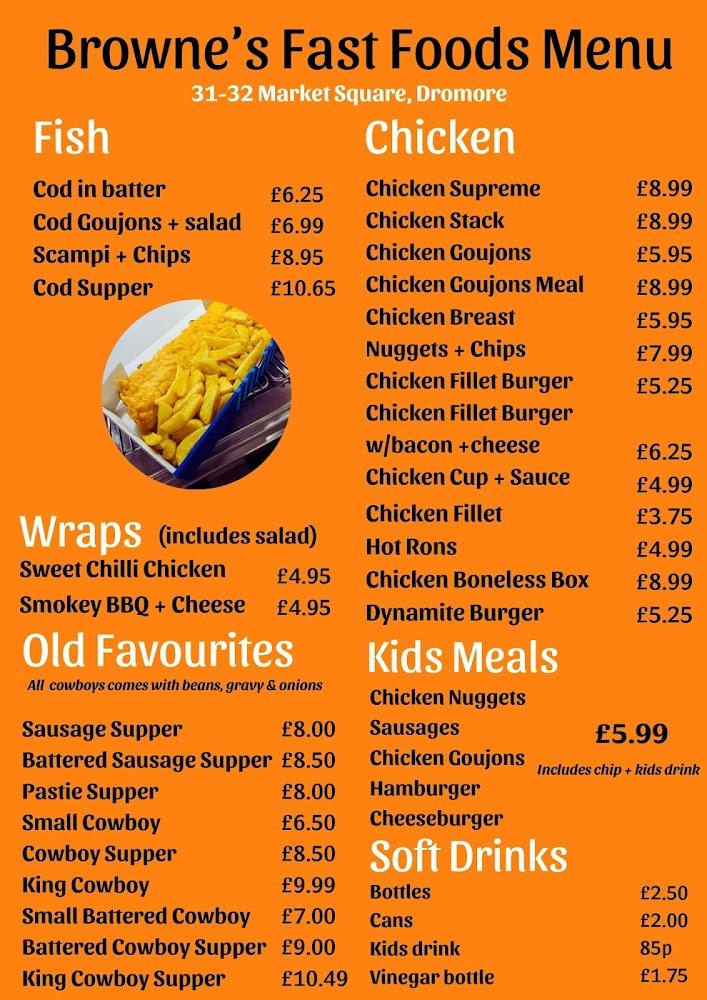 Browne's Fast Foods Menu
31-32 Market Square, Dromore

Fish

Cod in batter £6.25
Cod Goujons + salad £6.99
Scampi + Chips £8.95
Cod Supper £10.65

Wraps (includes salad)
Sweet Chilli Chicken £4.95
Smokey BBQ + Cheese £4.95

Old Favourites
All cowboys comes with beans, gravy & onions

Sausage Supper £8.00
Battered Sausage Supper £8.50
Pastie Supper £8.00
Small Cowboy £6.50
Cowboy Supper £8.50
King Cowboy £9.99
Small Battered Cowboy £7.00
Battered Cowboy Supper £9.00
King Cowboy Supper £10.49

Chicken

Chicken Supreme £8.99
Chicken Stack £8.99
Chicken Goujons £5.95
Chicken Goujons Meal £8.99
Chicken Breast £5.95
Nuggets + Chips £7.99
Chicken Fillet Burger £5.25
Chicken Fillet Burger w/bacon +cheese £6.25
Chicken Cup + Sauce £4.99
Chicken Fillet £3.75
Hot Rons £4.99
Chicken Boneless Box £8.99
Dynamite Burger £5.25

Kids Meals
Chicken Nuggets
Sausages
Chicken Goujons
Hamburger
Cheeseburger
£5.99
Includes chip + kids drink

Soft Drinks
Bottles £2.50
Cans £2.00
Kids drink 85p
Vinegar bottle £1.75